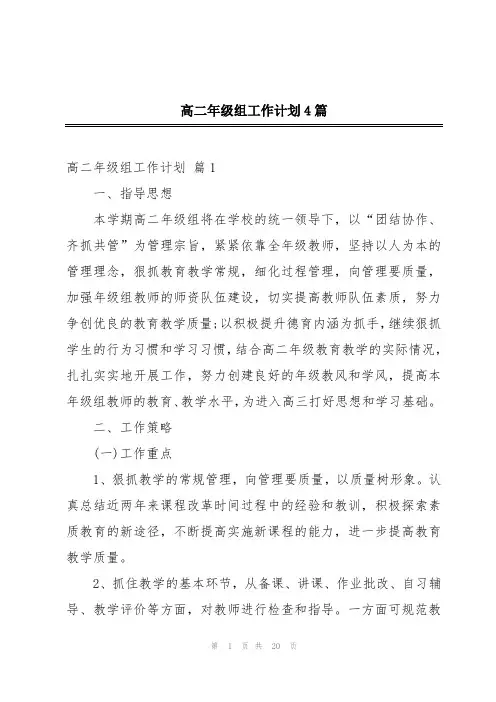 高二年级组工作计划4篇

高二年级组工作计划 篇1

一、指导思想

本学期高二年级组将在学校的统一领导下，以“团结协作、齐抓共管”为管理宗旨，紧紧依靠全年级教师，坚持以人为本的管理理念，狠抓教育教学常规，细化过程管理，向管理要质量，加强年级组教师的师资队伍建设，切实提高教师队伍素质，努力争创优良的教育教学质量;以积极提升德育内涵为抓手，继续狠抓学生的行为习惯和学习习惯，结合高二年级教育教学的实际情况，扎扎实实地开展工作，努力创建良好的年级教风和学风，提高本年级组教师的教育、教学水平，为进入高三打好思想和学习基础。

二、工作策略

(一)工作重点

1、狠抓教学的常规管理，向管理要质量，以质量树形象。认真总结近两年来课程改革时间过程中的经验和教训，积极探索素质教育的新途径，不断提高实施新课程的能力，进一步提高教育教学质量。

2、抓住教学的基本环节，从备课、讲课、作业批改、自习辅导、教学评价等方面，对教师进行检查和指导。一方面可规范教

第 1 页 共 20 页